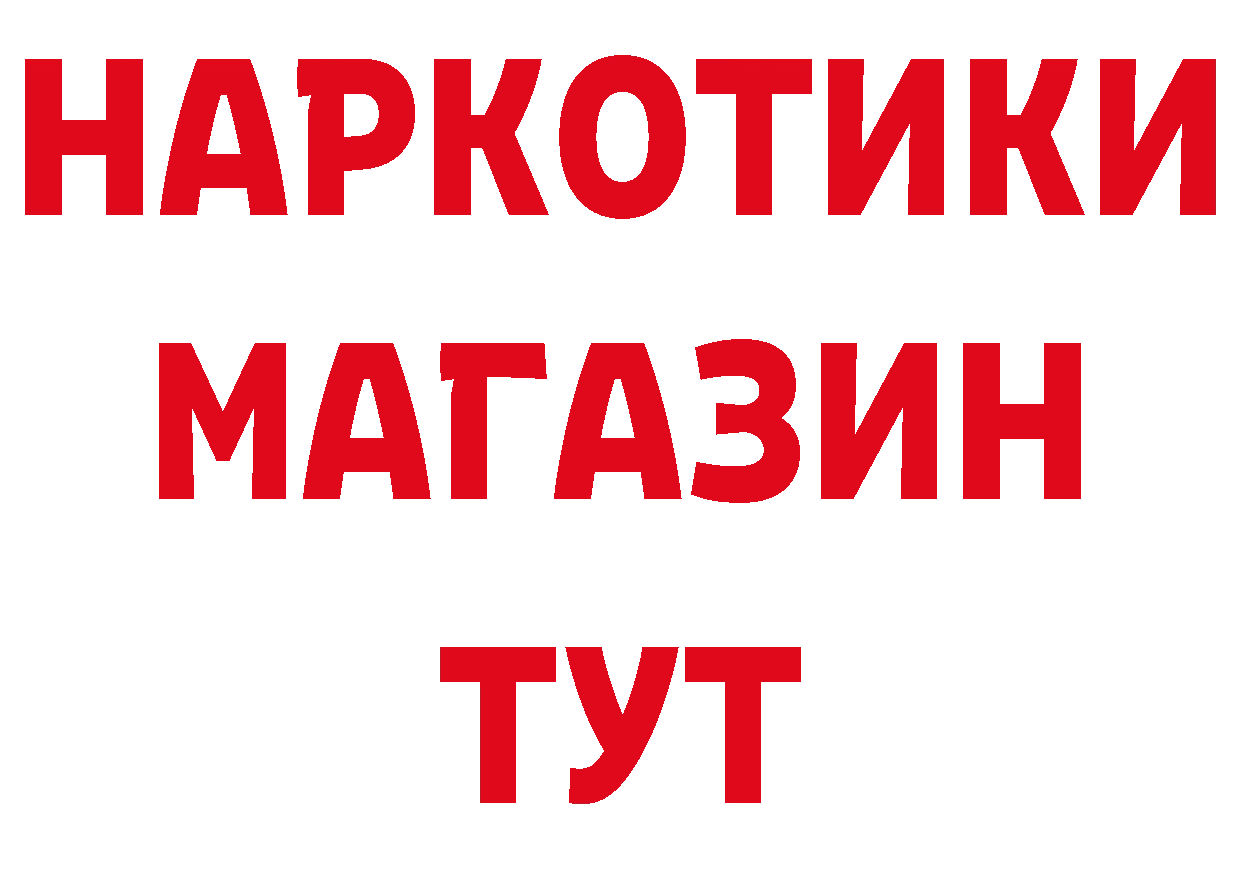 НАРКОТИКИ
МАГАЗИН
ТУТ